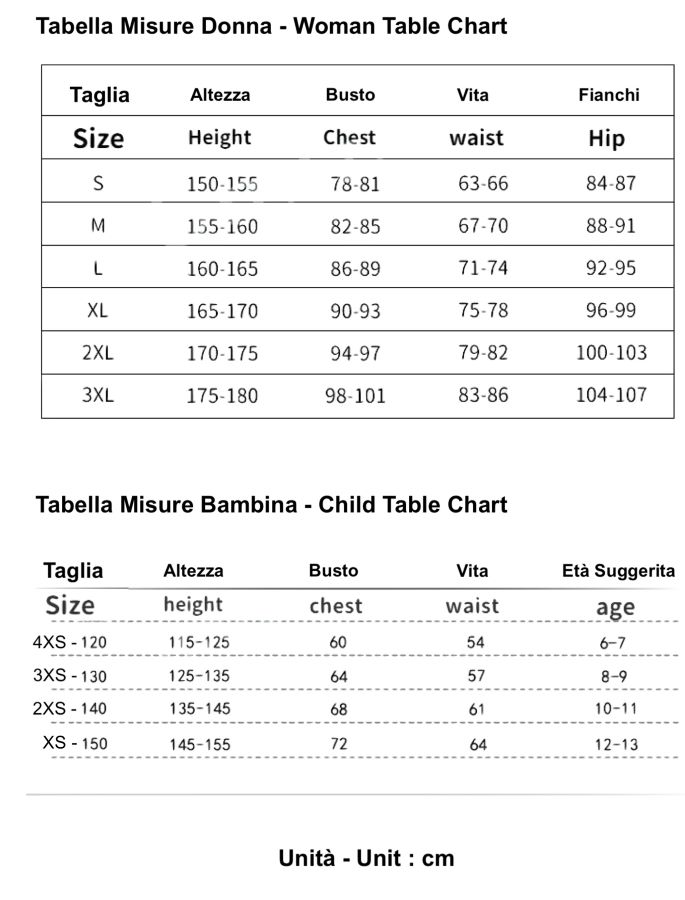 Tabella Misure Donna - Woman Table Chart

| Taglia | Altezza | Busto | Vita | Fianchi |
|---|---|---|---|---|
| Size | Height | Chest | waist | Hip |
| S | 150-155 | 78-81 | 63-66 | 84-87 |
| M | 155-160 | 82-85 | 67-70 | 88-91 |
| L | 160-165 | 86-89 | 71-74 | 92-95 |
| XL | 165-170 | 90-93 | 75-78 | 96-99 |
| 2XL | 170-175 | 94-97 | 79-82 | 100-103 |
| 3XL | 175-180 | 98-101 | 83-86 | 104-107 |

Tabella Misure Bambina - Child Table Chart

| Taglia | Altezza | Busto | Vita | Età Suggerita |
|---|---|---|---|---|
| Size | height | chest | waist | age |
| 4XS - 120 | 115-125 | 60 | 54 | 6-7 |
| 3XS - 130 | 125-135 | 64 | 57 | 8-9 |
| 2XS - 140 | 135-145 | 68 | 61 | 10-11 |
| XS - 150 | 145-155 | 72 | 64 | 12-13 |

Unità - Unit : cm